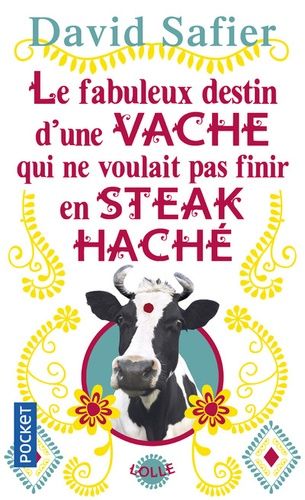 David Safier

Le fabuleux destin d'une VACHE qui ne voulait pas finir en STEAK HACHÉ

POCKET

LOLLE